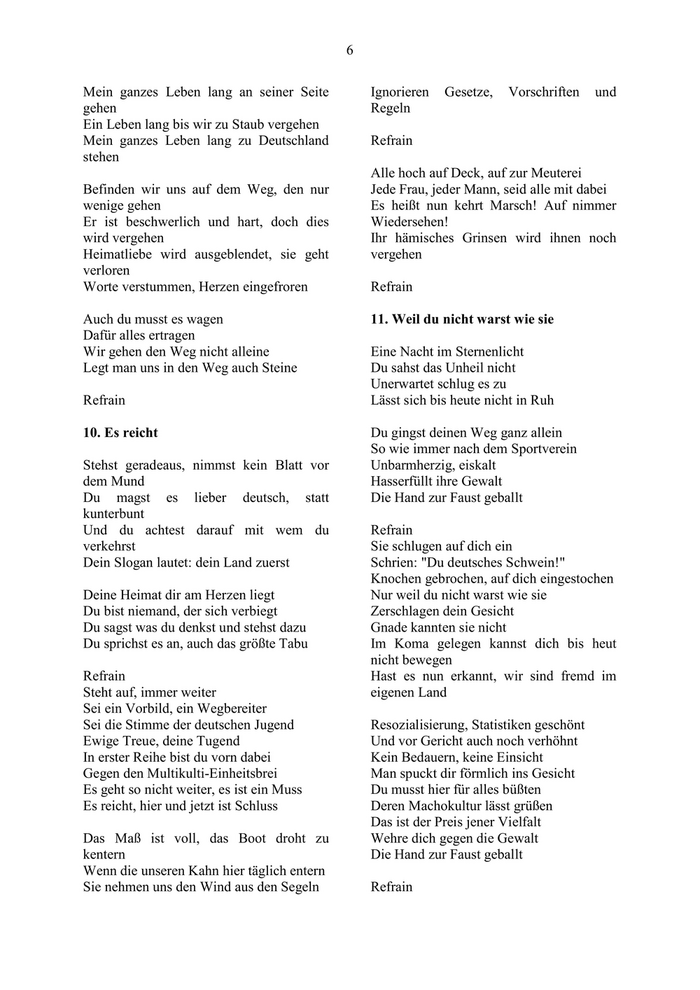 6

Mein ganzes Leben lang an seiner Seite gehen
Ein Leben lang bis wir zu Staub vergehen
Mein ganzes Leben lang zu Deutschland stehen

Befinden wir uns auf dem Weg, den nur wenige gehen
Er ist beschwerlich und hart, doch dies wird vergehen
Heimatliebe wird ausgeblendet, sie geht verloren
Worte verstummen, Herzen eingefroren

Auch du musst es wagen
Dafür alles ertragen
Wir gehen den Weg nicht alleine
Legt man uns in den Weg auch Steine

Refrain

**10. Es reicht**

Stehst geradeaus, nimmst kein Blatt vor dem Mund
Du magst es lieber deutsch, statt kunterbunt
Und du achtest darauf mit wem du verkehrst
Dein Slogan lautet: dein Land zuerst

Deine Heimat dir am Herzen liegt
Du bist niemand, der sich verbiegt
Du sagst was du denkst und stehst dazu
Du sprichst es an, auch das größte Tabu

Refrain
Steht auf, immer weiter
Sei ein Vorbild, ein Wegbereiter
Sei die Stimme der deutschen Jugend
Ewige Treue, deine Tugend
In erster Reihe bist du vorn dabei
Gegen den Multikulti-Einheitsbrei
Es geht so nicht weiter, es ist ein Muss
Es reicht, hier und jetzt ist Schluss

Das Maß ist voll, das Boot droht zu kentern
Wenn die unseren Kahn hier täglich entern
Sie nehmen uns den Wind aus den Segeln
Ignorieren Gesetze, Vorschriften und Regeln

Refrain

Alle hoch auf Deck, auf zur Meuterei
Jede Frau, jeder Mann, seid alle mit dabei
Es heißt nun kehrt Marsch! Auf nimmer Wiedersehen!
Ihr hämisches Grinsen wird ihnen noch vergehen

Refrain

**11. Weil du nicht warst wie sie**

Eine Nacht im Sternenlicht
Du sahst das Unheil nicht
Unerwartet schlug es zu
Lässt sich bis heute nicht in Ruh

Du gingst deinen Weg ganz allein
So wie immer nach dem Sportverein
Unbarmherzig, eiskalt
Hasserfüllt ihre Gewalt
Die Hand zur Faust geballt

Refrain
Sie schlugen auf dich ein
Schrien: "Du deutsches Schwein!"
Knochen gebrochen, auf dich eingestochen
Nur weil du nicht warst wie sie
Zerschlagen dein Gesicht
Gnade kannten sie nicht
Im Koma gelegen kannst dich bis heut nicht bewegen
Hast es nun erkannt, wir sind fremd im eigenen Land

Resozialisierung, Statistiken geschönt
Und vor Gericht auch noch verhöhnt
Kein Bedauern, keine Einsicht
Man spuckt dir förmlich ins Gesicht
Du musst hier für alles büßten
Deren Machokultur lässt grüßen
Das ist der Preis jener Vielfalt
Wehre dich gegen die Gewalt
Die Hand zur Faust geballt

Refrain